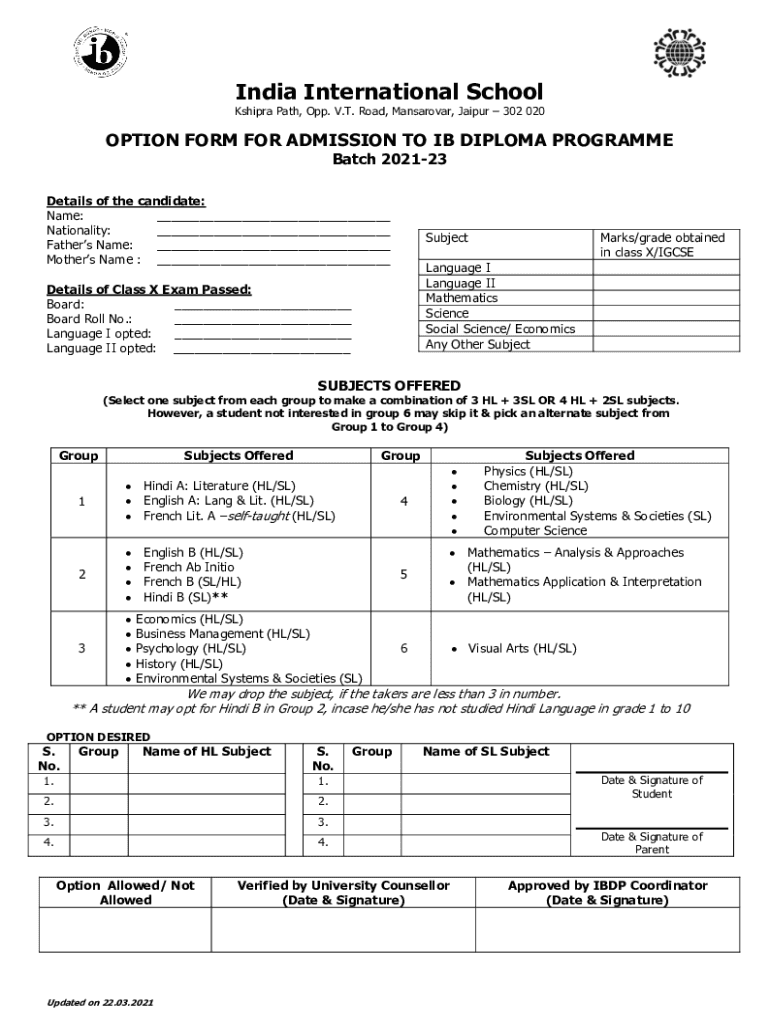 India International School
Kshipra Path, Opp. V.T. Road, Mansarovar, Jaipur – 302 020

OPTION FORM FOR ADMISSION TO IB DIPLOMA PROGRAMME
Batch 2021-23

Details of the candidate:
Name: ______________________________
Nationality: ______________________________
Father's Name: ______________________________
Mother's Name : ______________________________

Details of Class X Exam Passed:
Board: ______________________
Board Roll No.: ______________________
Language I opted: ______________________
Language II opted: ______________________

| Subject | Marks/grade obtained in class X/IGCSE |
|---|---|
| Language I | |
| Language II | |
| Mathematics | |
| Science | |
| Social Science/ Economics | |
| Any Other Subject | |

SUBJECTS OFFERED
(Select one subject from each group to make a combination of 3 HL + 3SL OR 4 HL + 2SL subjects. However, a student not interested in group 6 may skip it & pick an alternate subject from Group 1 to Group 4)

| Group | Subjects Offered | Group | Subjects Offered |
|---|---|---|---|
| 1 | • Hindi A: Literature (HL/SL) • English A: Lang & Lit. (HL/SL) • French Lit. A –self-taught (HL/SL) | 4 | • Physics (HL/SL) • Chemistry (HL/SL) • Biology (HL/SL) • Environmental Systems & Societies (SL) • Computer Science |
| 2 | • English B (HL/SL) • French Ab Initio • French B (SL/HL) • Hindi B (SL)** | 5 | • Mathematics – Analysis & Approaches (HL/SL) • Mathematics Application & Interpretation (HL/SL) |
| 3 | • Economics (HL/SL) • Business Management (HL/SL) • Psychology (HL/SL) • History (HL/SL) • Environmental Systems & Societies (SL) | 6 | • Visual Arts (HL/SL) |

We may drop the subject, if the takers are less than 3 in number.
** A student may opt for Hindi B in Group 2, incase he/she has not studied Hindi Language in grade 1 to 10

OPTION DESIRED

| S. No. | Group | Name of HL Subject |
|---|---|---|
| 1. | | |
| 2. | | |
| 3. | | |
| 4. | | |

| S. No. | Group | Name of SL Subject |
|---|---|---|
| 1. | | |
| 2. | | |
| 3. | | |
| 4. | | |

Date & Signature of Student

Date & Signature of Parent

| Option Allowed/ Not Allowed | Verified by University Counsellor (Date & Signature) | Approved by IBDP Coordinator (Date & Signature) |
|---|---|---|
| | | |

Updated on 22.03.2021